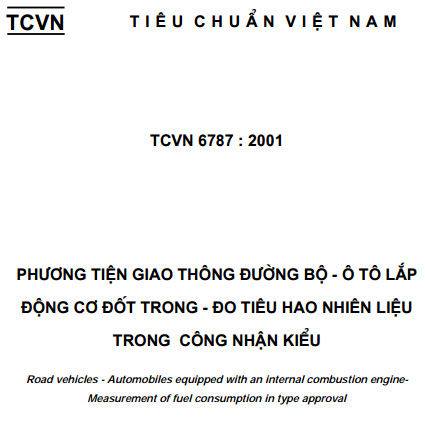 TCVN TIÊU CHUẨN VIỆT NAM

TCVN 6787 : 2001

PHƯƠNG TIỆN GIAO THÔNG ĐƯỜNG BỘ - Ô TÔ LẮP ĐỘNG CƠ ĐỐT TRONG - ĐO TIÊU HAO NHIÊN LIỆU TRONG CÔNG NHẬN KIỂU

Road vehicles - Automobiles equipped with an internal combustion engine- Measurement of fuel consumption in type approval